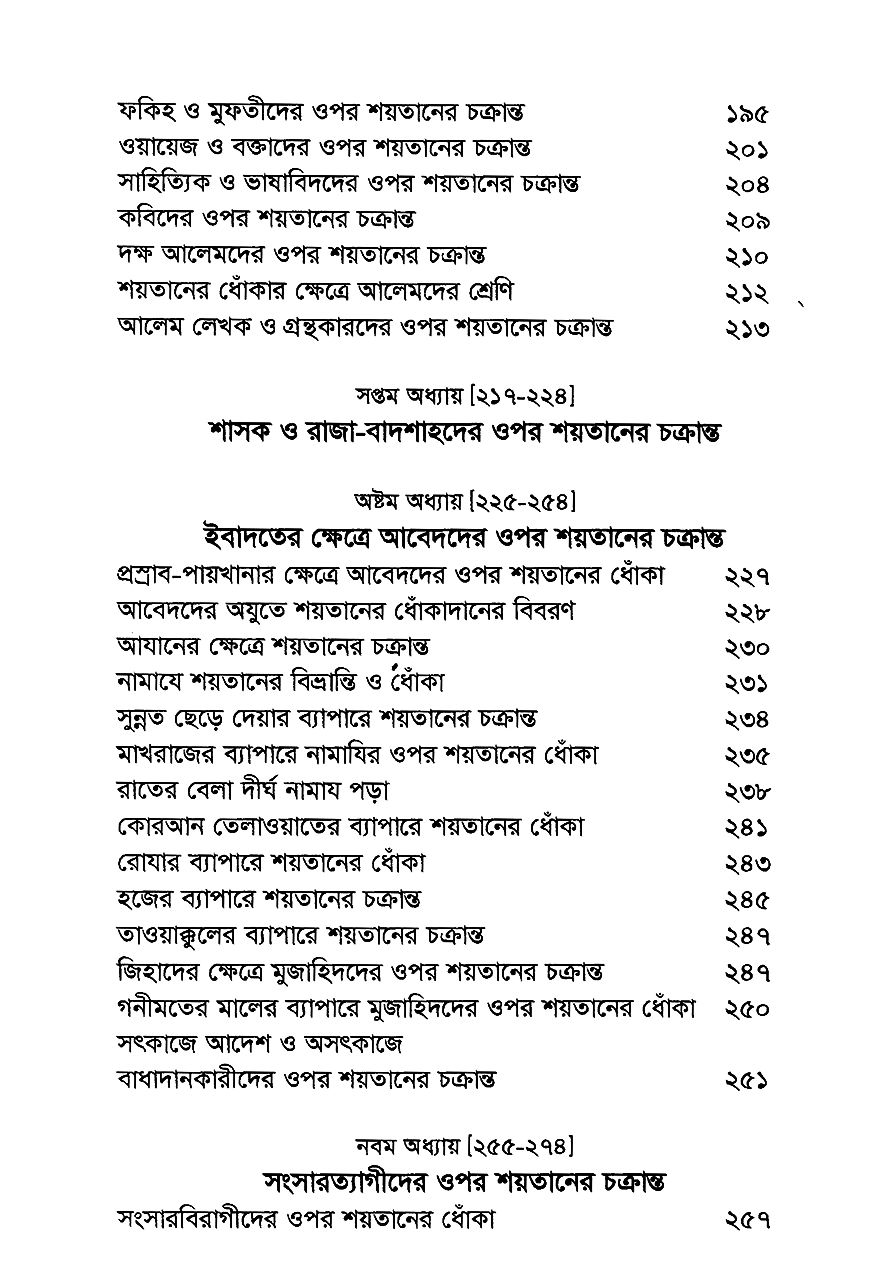 ফকিহ ও মুফতীদের ওপর শয়তানের চক্রান্ত ১৯৫
ওয়ায়েজ ও বক্তাদের ওপর শয়তানের চক্রান্ত ২০১
সাহিত্যিক ও ভাষাবিদদের ওপর শয়তানের চক্রান্ত ২০৪
কবিদের ওপর শয়তানের চক্রান্ত ২০৯
দক্ষ আলেমদের ওপর শয়তানের চক্রান্ত ২১০
শয়তানের ধোঁকার ক্ষেত্রে আলেমদের শ্রেণি ২১২
আলেম লেখক ও গ্রন্থকারদের ওপর শয়তানের চক্রান্ত ২১৩

সপ্তম অধ্যায় [২১৭-২২৪]
শাসক ও রাজা-বাদশাহদের ওপর শয়তানের চক্রান্ত

অষ্টম অধ্যায় [২২৫-২৫৪]
ইবাদতের ক্ষেত্রে আবেদদের ওপর শয়তানের চক্রান্ত

প্রস্রাব-পায়খানার ক্ষেত্রে আবেদদের ওপর শয়তানের ধোঁকা ২২৭
আবেদদের অযুতে শয়তানের ধোঁকাদানের বিবরণ ২২৮
আযানের ক্ষেত্রে শয়তানের চক্রান্ত ২৩০
নামাযে শয়তানের বিভ্রান্তি ও ধোঁকা ২৩১
সুন্নত ছেড়ে দেয়ার ব্যাপারে শয়তানের চক্রান্ত ২৩৪
মাখরাজের ব্যাপারে নামাযির ওপর শয়তানের ধোঁকা ২৩৫
রাতের বেলা দীর্ঘ নামায পড়া ২৩৮
কোরআন তেলাওয়াতের ব্যাপারে শয়তানের ধোঁকা ২৪১
রোযার ব্যাপারে শয়তানের ধোঁকা ২৪৩
হজের ব্যাপারে শয়তানের চক্রান্ত ২৪৫
তাওয়াক্কুলের ব্যাপারে শয়তানের চক্রান্ত ২৪৭
জিহাদের ক্ষেত্রে মুজাহিদদের ওপর শয়তানের চক্রান্ত ২৪৭
গনীমতের মালের ব্যাপারে মুজাহিদদের ওপর শয়তানের ধোঁকা ২৫০
সৎকাজে আদেশ ও অসৎকাজে বাধাদানকারীদের ওপর শয়তানের চক্রান্ত ২৫১

নবম অধ্যায় [২৫৫-২৭৪]
সংসারত্যাগীদের ওপর শয়তানের চক্রান্ত

সংসারবিরাগীদের ওপর শয়তানের ধোঁকা ২৫৭